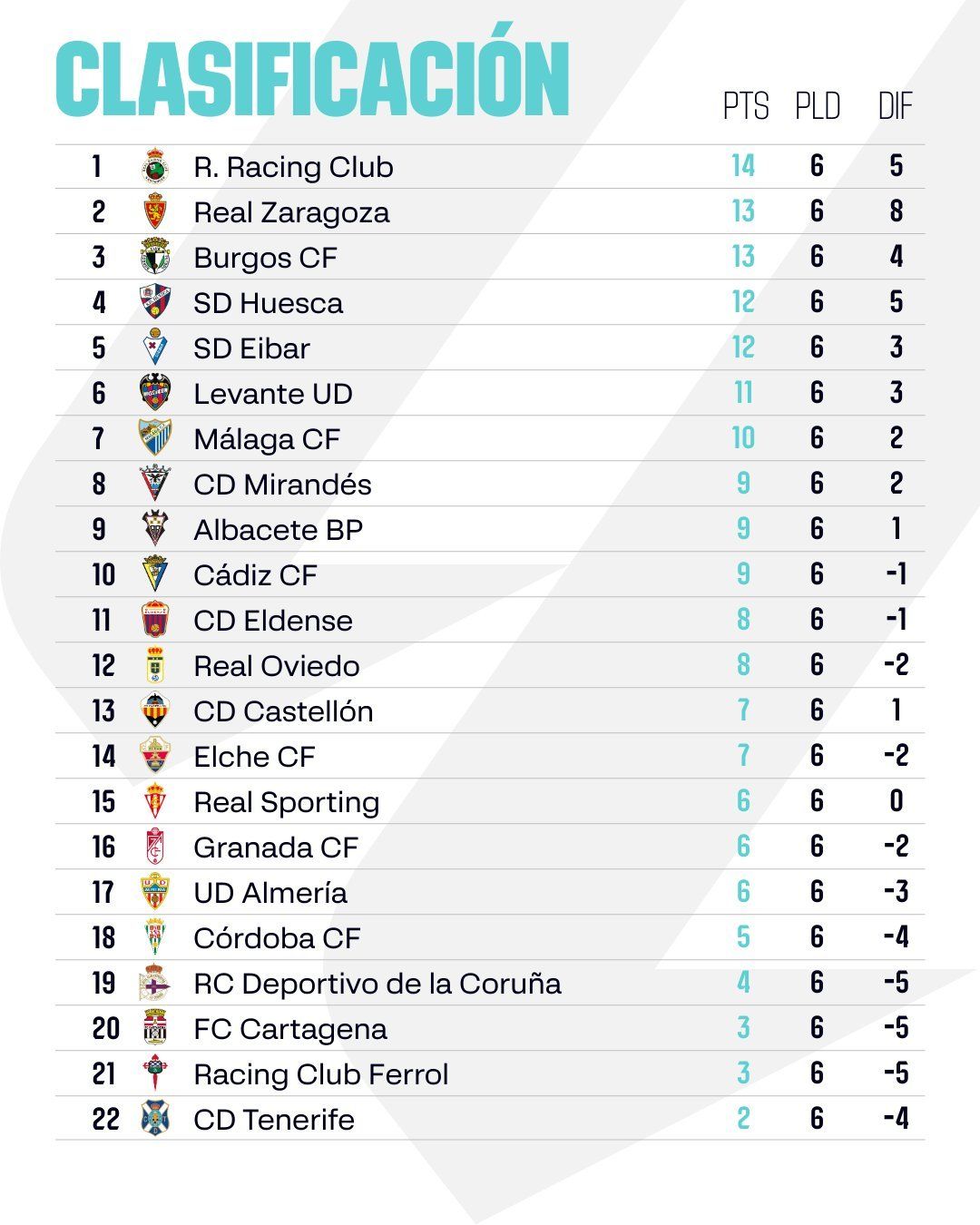 CLASIFICACIÓN

| | | PTS | PLD | DIF |
|---|---|---|---|---|
| 1 | R. Racing Club | 14 | 6 | 5 |
| 2 | Real Zaragoza | 13 | 6 | 8 |
| 3 | Burgos CF | 13 | 6 | 4 |
| 4 | SD Huesca | 12 | 6 | 5 |
| 5 | SD Eibar | 12 | 6 | 3 |
| 6 | Levante UD | 11 | 6 | 3 |
| 7 | Málaga CF | 10 | 6 | 2 |
| 8 | CD Mirandés | 9 | 6 | 2 |
| 9 | Albacete BP | 9 | 6 | 1 |
| 10 | Cádiz CF | 9 | 6 | -1 |
| 11 | CD Eldense | 8 | 6 | -1 |
| 12 | Real Oviedo | 8 | 6 | -2 |
| 13 | CD Castellón | 7 | 6 | 1 |
| 14 | Elche CF | 7 | 6 | -2 |
| 15 | Real Sporting | 6 | 6 | 0 |
| 16 | Granada CF | 6 | 6 | -2 |
| 17 | UD Almería | 6 | 6 | -3 |
| 18 | Córdoba CF | 5 | 6 | -4 |
| 19 | RC Deportivo de la Coruña | 4 | 6 | -5 |
| 20 | FC Cartagena | 3 | 6 | -5 |
| 21 | Racing Club Ferrol | 3 | 6 | -5 |
| 22 | CD Tenerife | 2 | 6 | -4 |